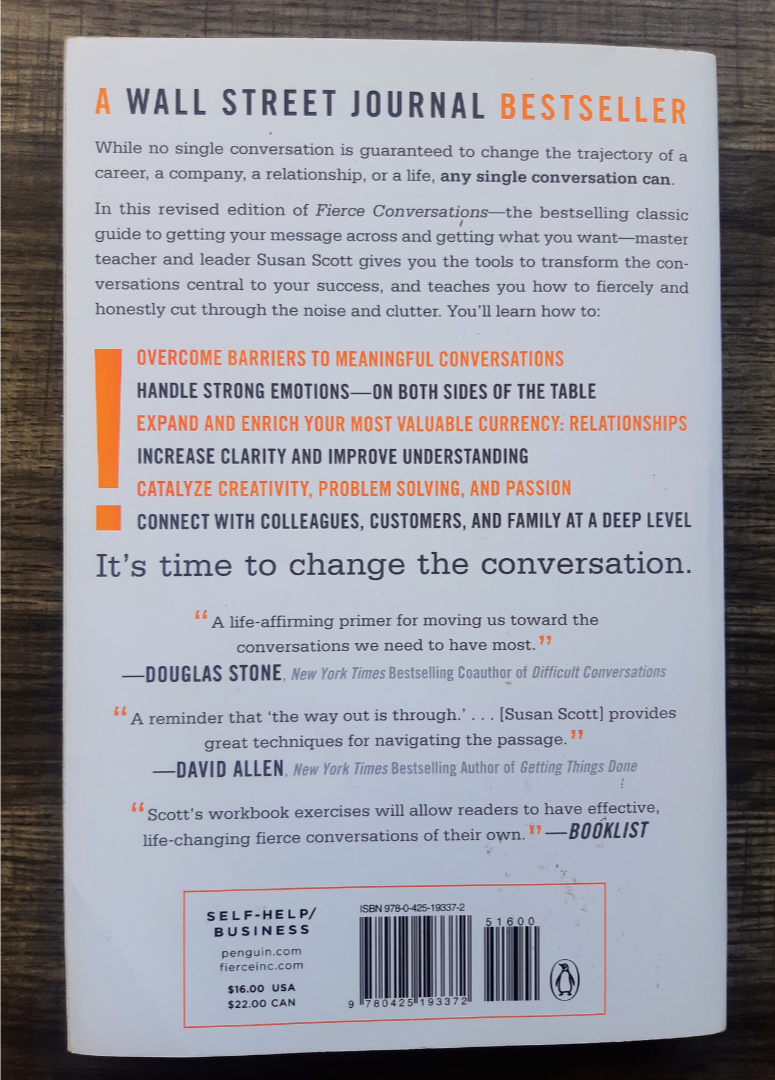 A WALL STREET JOURNAL BESTSELLER

While no single conversation is guaranteed to change the trajectory of a career, a company, a relationship, or a life, any single conversation can.

In this revised edition of Fierce Conversations—the bestselling classic guide to getting your message across and getting what you want—master teacher and leader Susan Scott gives you the tools to transform the conversations central to your success, and teaches you how to fiercely and honestly cut through the noise and clutter. You'll learn how to:

OVERCOME BARRIERS TO MEANINGFUL CONVERSATIONS
HANDLE STRONG EMOTIONS—ON BOTH SIDES OF THE TABLE
EXPAND AND ENRICH YOUR MOST VALUABLE CURRENCY: RELATIONSHIPS
INCREASE CLARITY AND IMPROVE UNDERSTANDING
CATALYZE CREATIVITY, PROBLEM SOLVING, AND PASSION
CONNECT WITH COLLEAGUES, CUSTOMERS, AND FAMILY AT A DEEP LEVEL

It's time to change the conversation.

"A life-affirming primer for moving us toward the conversations we need to have most."
—DOUGLAS STONE, New York Times Bestselling Coauthor of Difficult Conversations

"A reminder that 'the way out is through.' . . . [Susan Scott] provides great techniques for navigating the passage."
—DAVID ALLEN, New York Times Bestselling Author of Getting Things Done

"Scott's workbook exercises will allow readers to have effective, life-changing fierce conversations of their own."—BOOKLIST

SELF-HELP/
BUSINESS
penguin.com
fierceinc.com
$16.00 USA
$22.00 CAN

ISBN 978-0-425-19337-2
51600
9 780425 193372